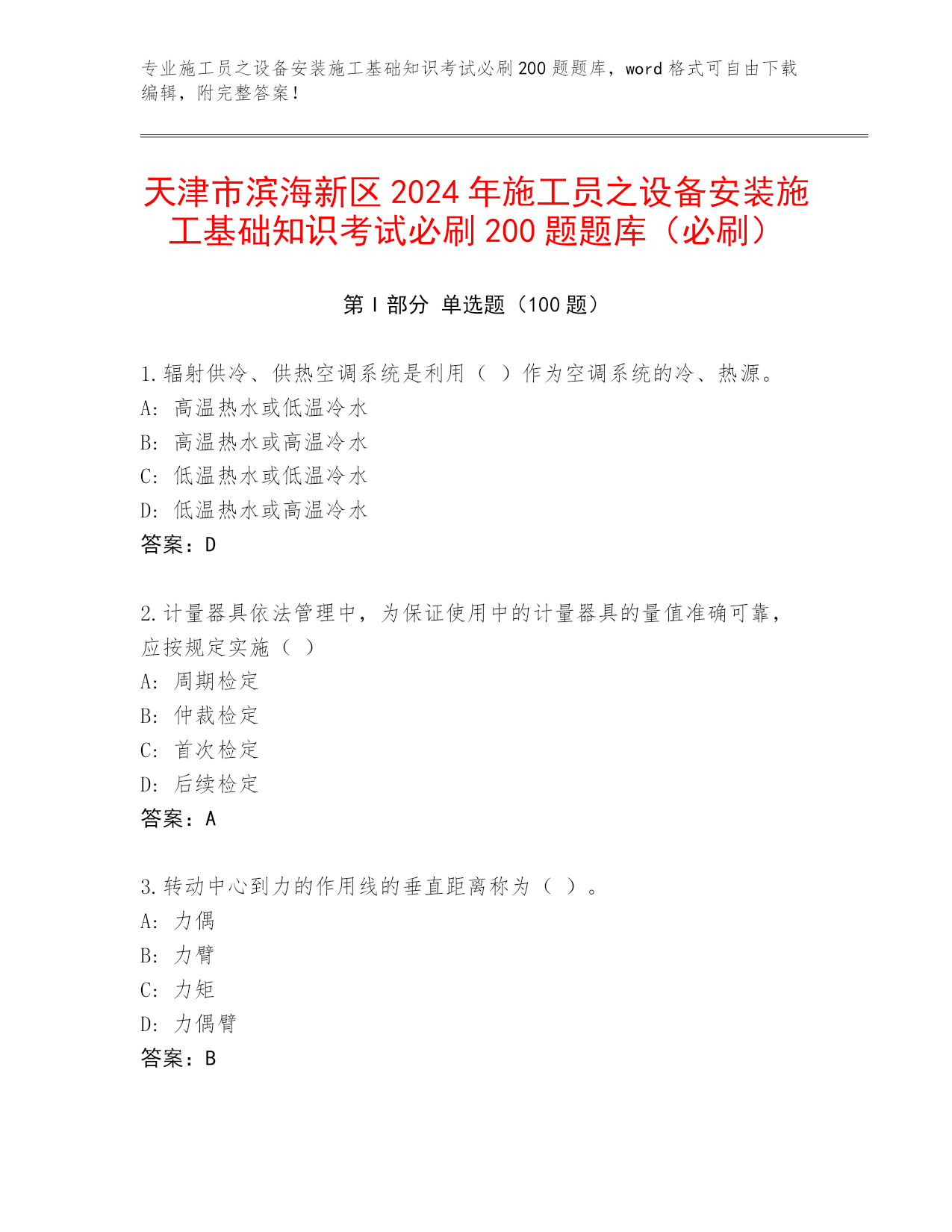 专业施工员之设备安装施工基础知识考试必刷200题题库，word格式可自由下载编辑，附完整答案！

天津市滨海新区2024年施工员之设备安装施工基础知识考试必刷200题题库（必刷）

第I部分 单选题（100题）

1.辐射供冷、供热空调系统是利用（ ）作为空调系统的冷、热源。
A: 高温热水或低温冷水
B: 高温热水或高温冷水
C: 低温热水或低温冷水
D: 低温热水或高温冷水
答案：D

2.计量器具依法管理中，为保证使用中的计量器具的量值准确可靠，应按规定实施（ ）
A: 周期检定
B: 仲裁检定
C: 首次检定
D: 后续检定
答案：A

3.转动中心到力的作用线的垂直距离称为（ ）。
A: 力偶
B: 力臂
C: 力矩
D: 力偶臂
答案：B